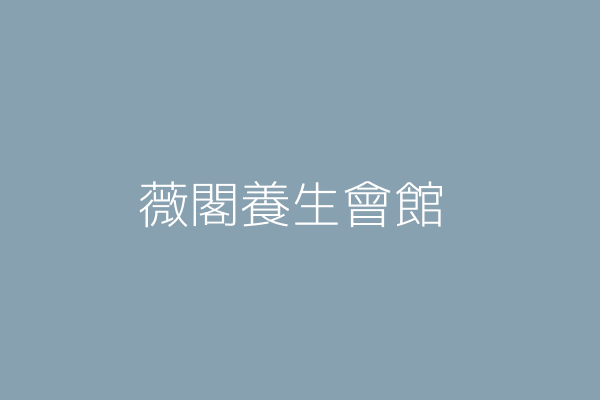 薇閣養生會館